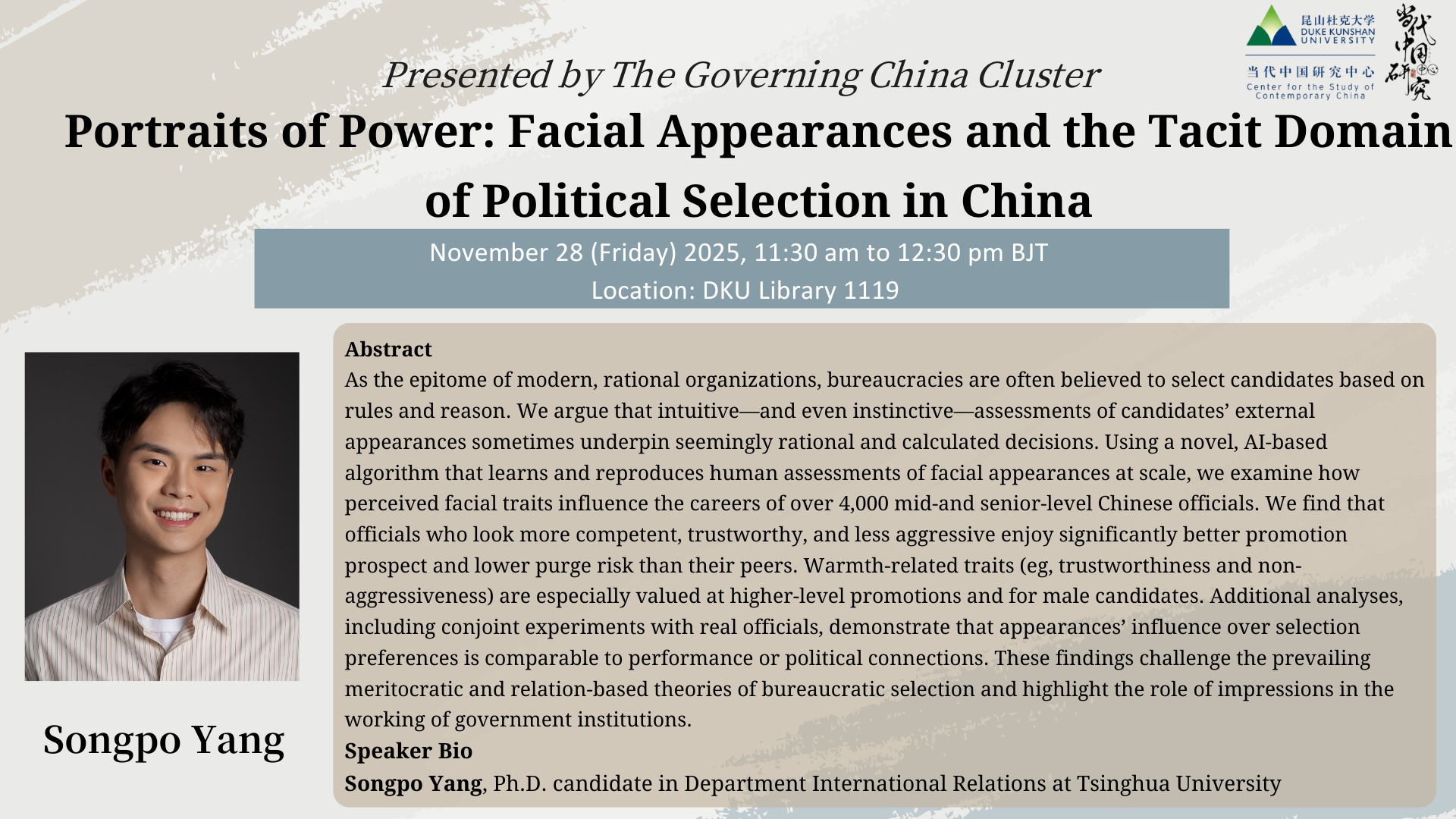 昆山杜克大学
DUKE KUNSHAN UNIVERSITY
当代中国研究中心
Center for the Study of Contemporary China
当代中国研究

Presented by The Governing China Cluster

Portraits of Power: Facial Appearances and the Tacit Domain of Political Selection in China

November 28 (Friday) 2025, 11:30 am to 12:30 pm BJT
Location: DKU Library 1119

Songpo Yang

Abstract
As the epitome of modern, rational organizations, bureaucracies are often believed to select candidates based on rules and reason. We argue that intuitive—and even instinctive—assessments of candidates' external appearances sometimes underpin seemingly rational and calculated decisions. Using a novel, AI-based algorithm that learns and reproduces human assessments of facial appearances at scale, we examine how perceived facial traits influence the careers of over 4,000 mid-and senior-level Chinese officials. We find that officials who look more competent, trustworthy, and less aggressive enjoy significantly better promotion prospect and lower purge risk than their peers. Warmth-related traits (eg, trustworthiness and non-aggressiveness) are especially valued at higher-level promotions and for male candidates. Additional analyses, including conjoint experiments with real officials, demonstrate that appearances' influence over selection preferences is comparable to performance or political connections. These findings challenge the prevailing meritocratic and relation-based theories of bureaucratic selection and highlight the role of impressions in the working of government institutions.
Speaker Bio
Songpo Yang, Ph.D. candidate in Department International Relations at Tsinghua University